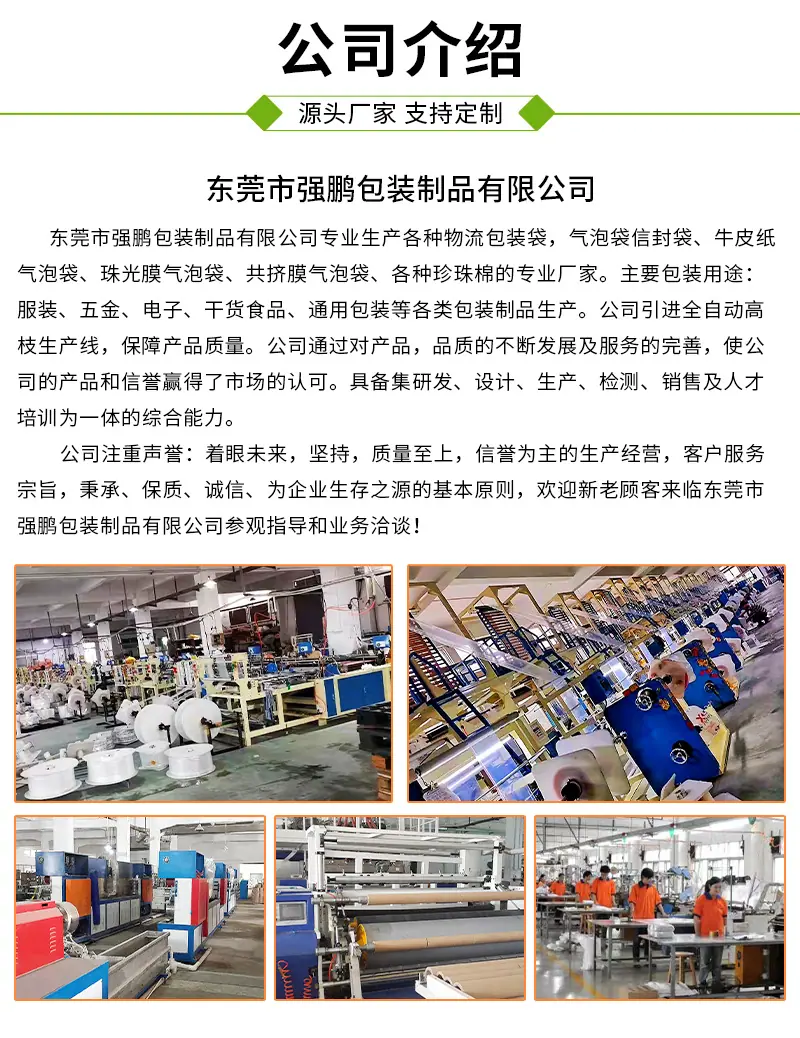 公司介绍

源头厂家 支持定制

东莞市强鹏包装制品有限公司

东莞市强鹏包装制品有限公司专业生产各种物流包装袋，气泡袋信封袋、牛皮纸气泡袋、珠光膜气泡袋、共挤膜气泡袋、各种珍珠棉的专业厂家。主要包装用途：服装、五金、电子、干货食品、通用包装等各类包装制品生产。公司引进全自动高枝生产线，保障产品质量。公司通过对产品，品质的不断发展及服务的完善，使公司的产品和信誉赢得了市场的认可。具备集研发、设计、生产、检测、销售及人才培训为一体的综合能力。

公司注重声誉：着眼未来，坚持，质量至上，信誉为主的生产经营，客户服务宗旨，秉承、保质、诚信、为企业生存之源的基本原则，欢迎新老顾客来临东莞市强鹏包装制品有限公司参观指导和业务洽谈！